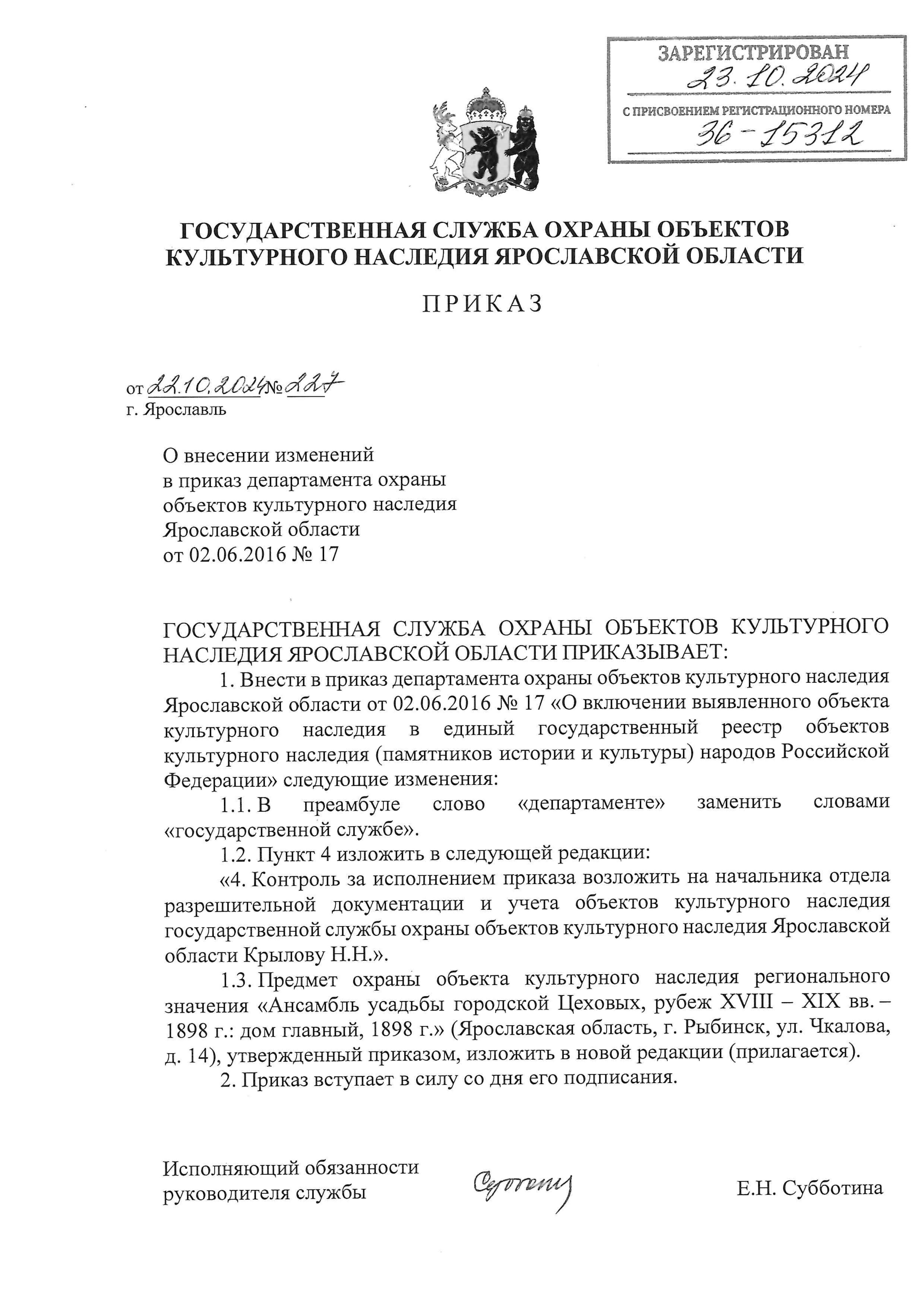 ЗАРЕГИСТРИРОВАН
23.10.2024
С ПРИСВОЕНИЕМ РЕГИСТРАЦИОННОГО НОМЕРА
36-15312

ГОСУДАРСТВЕННАЯ СЛУЖБА ОХРАНЫ ОБЪЕКТОВ КУЛЬТУРНОГО НАСЛЕДИЯ ЯРОСЛАВСКОЙ ОБЛАСТИ

ПРИКАЗ

от 22.10.2024 № 227
г. Ярославль

О внесении изменений в приказ департамента охраны объектов культурного наследия Ярославской области от 02.06.2016 № 17

ГОСУДАРСТВЕННАЯ СЛУЖБА ОХРАНЫ ОБЪЕКТОВ КУЛЬТУРНОГО НАСЛЕДИЯ ЯРОСЛАВСКОЙ ОБЛАСТИ ПРИКАЗЫВАЕТ:

1. Внести в приказ департамента охраны объектов культурного наследия Ярославской области от 02.06.2016 № 17 «О включении выявленного объекта культурного наследия в единый государственный реестр объектов культурного наследия (памятников истории и культуры) народов Российской Федерации» следующие изменения:

1.1. В преамбуле слово «департаменте» заменить словами «государственной службе».

1.2. Пункт 4 изложить в следующей редакции:

«4. Контроль за исполнением приказа возложить на начальника отдела разрешительной документации и учета объектов культурного наследия государственной службы охраны объектов культурного наследия Ярославской области Крылову Н.Н.».

1.3. Предмет охраны объекта культурного наследия регионального значения «Ансамбль усадьбы городской Цеховых, рубеж XVIII – XIX вв. – 1898 г.: дом главный, 1898 г.» (Ярославская область, г. Рыбинск, ул. Чкалова, д. 14), утвержденный приказом, изложить в новой редакции (прилагается).

2. Приказ вступает в силу со дня его подписания.

Исполняющий обязанности руководителя службы

Е.Н. Субботина